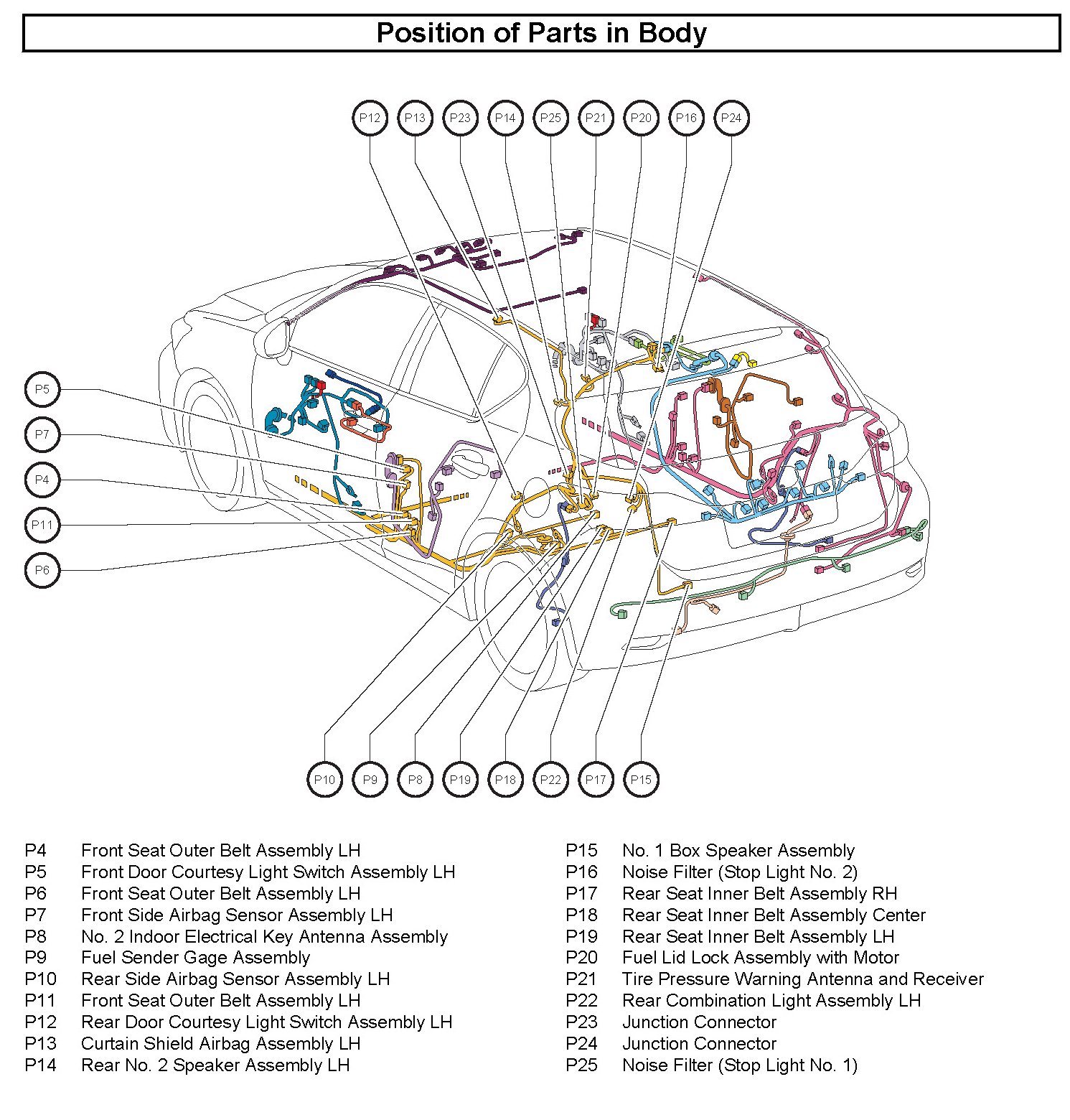 Position of Parts in Body

P12 P13 P23 P14 P25 P21 P20 P16 P24

P5
P7
P4
P11
P6

P10 P9 P8 P19 P18 P22 P17 P15

P4 Front Seat Outer Belt Assembly LH
P5 Front Door Courtesy Light Switch Assembly LH
P6 Front Seat Outer Belt Assembly LH
P7 Front Side Airbag Sensor Assembly LH
P8 No. 2 Indoor Electrical Key Antenna Assembly
P9 Fuel Sender Gage Assembly
P10 Rear Side Airbag Sensor Assembly LH
P11 Front Seat Outer Belt Assembly LH
P12 Rear Door Courtesy Light Switch Assembly LH
P13 Curtain Shield Airbag Assembly LH
P14 Rear No. 2 Speaker Assembly LH

P15 No. 1 Box Speaker Assembly
P16 Noise Filter (Stop Light No. 2)
P17 Rear Seat Inner Belt Assembly RH
P18 Rear Seat Inner Belt Assembly Center
P19 Rear Seat Inner Belt Assembly LH
P20 Fuel Lid Lock Assembly with Motor
P21 Tire Pressure Warning Antenna and Receiver
P22 Rear Combination Light Assembly LH
P23 Junction Connector
P24 Junction Connector
P25 Noise Filter (Stop Light No. 1)